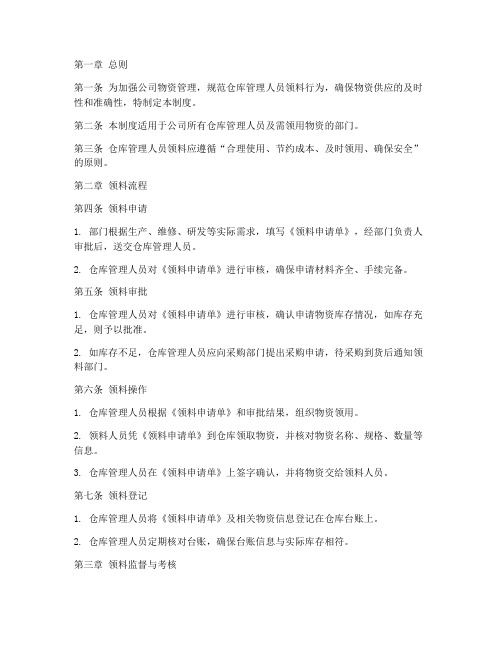 第一章 总则

第一条 为加强公司物资管理，规范仓库管理人员领料行为，确保物资供应的及时性和准确性，特制定本制度。

第二条 本制度适用于公司所有仓库管理人员及需领用物资的部门。

第三条 仓库管理人员领料应遵循“合理使用、节约成本、及时领用、确保安全”的原则。

第二章 领料流程

第四条 领料申请

1. 部门根据生产、维修、研发等实际需求，填写《领料申请单》，经部门负责人审批后，送交仓库管理人员。

2. 仓库管理人员对《领料申请单》进行审核，确保申请材料齐全、手续完备。

第五条 领料审批

1. 仓库管理人员对《领料申请单》进行审核，确认申请物资库存情况，如库存充足，则予以批准。

2. 如库存不足，仓库管理人员应向采购部门提出采购申请，待采购到货后通知领料部门。

第六条 领料操作

1. 仓库管理人员根据《领料申请单》和审批结果，组织物资领用。

2. 领料人员凭《领料申请单》到仓库领取物资，并核对物资名称、规格、数量等信息。

3. 仓库管理人员在《领料申请单》上签字确认，并将物资交给领料人员。

第七条 领料登记

1. 仓库管理人员将《领料申请单》及相关物资信息登记在仓库台账上。

2. 仓库管理人员定期核对台账，确保台账信息与实际库存相符。

第三章 领料监督与考核